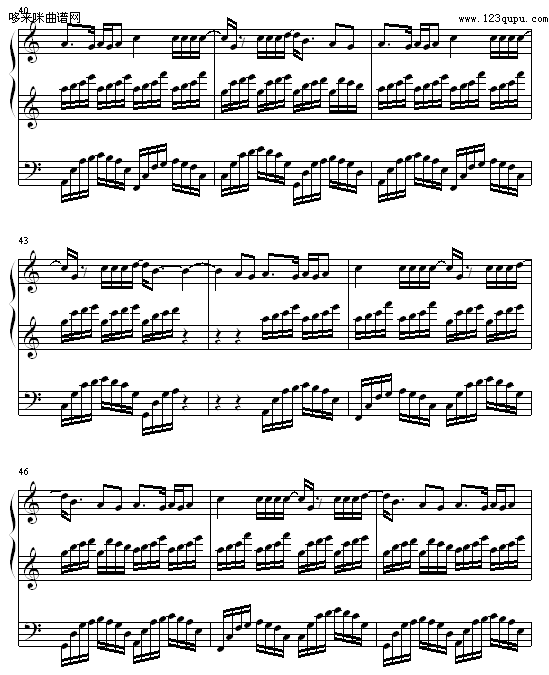 40
哆来咪曲谱网
www.123qupu.com

43

46